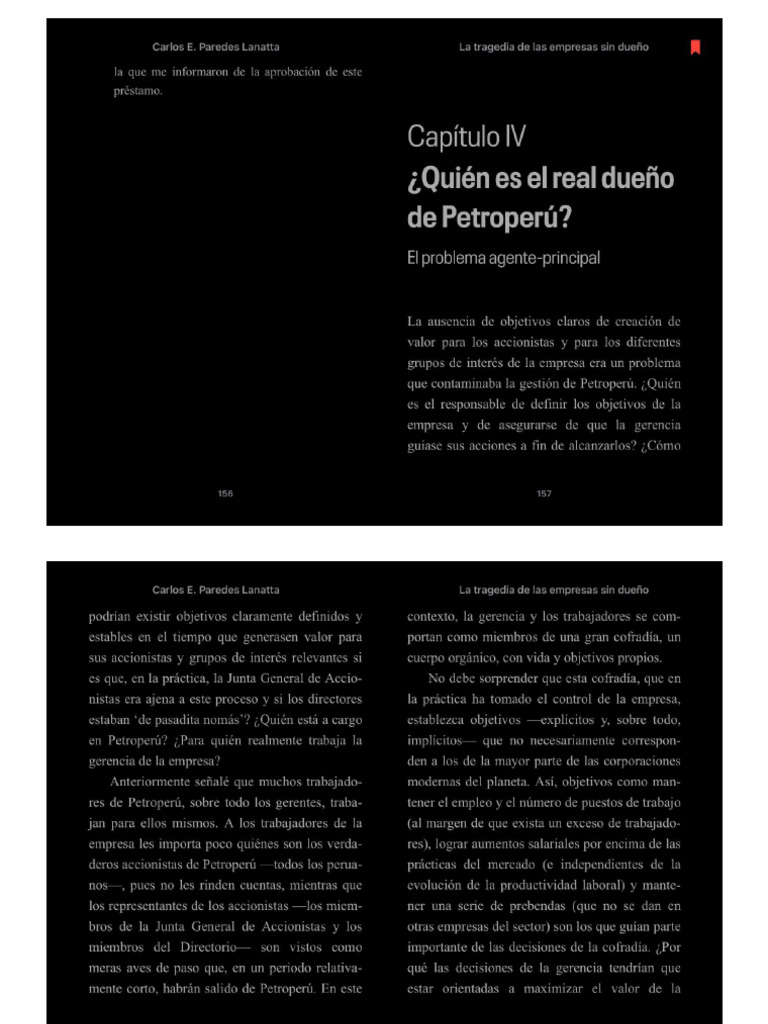 Carlos E. Paredes Lanatta

la que me informaron de la aprobación de este préstamo.

156

La tragedia de las empresas sin dueño

Capítulo IV
¿Quién es el real dueño de Petroperú?

El problema agente-principal

La ausencia de objetivos claros de creación de valor para los accionistas y para los diferentes grupos de interés de la empresa era un problema que contaminaba la gestión de Petroperú. ¿Quién es el responsable de definir los objetivos de la empresa y de asegurarse de que la gerencia guiase sus acciones a fin de alcanzarlos? ¿Cómo

157

Carlos E. Paredes Lanatta

podrían existir objetivos claramente definidos y estables en el tiempo que generasen valor para sus accionistas y grupos de interés relevantes si es que, en la práctica, la Junta General de Accionistas era ajena a este proceso y si los directores estaban 'de pasadita nomás'? ¿Quién está a cargo en Petroperú? ¿Para quién realmente trabaja la gerencia de la empresa?

Anteriormente señalé que muchos trabajadores de Petroperú, sobre todo los gerentes, trabajan para ellos mismos. A los trabajadores de la empresa les importa poco quiénes son los verdaderos accionistas de Petroperú —todos los peruanos—, pues no les rinden cuentas, mientras que los representantes de los accionistas —los miembros de la Junta General de Accionistas y los miembros del Directorio— son vistos como meras aves de paso que, en un periodo relativamente corto, habrán salido de Petroperú. En este

La tragedia de las empresas sin dueño

contexto, la gerencia y los trabajadores se comportan como miembros de una gran cofradía, un cuerpo orgánico, con vida y objetivos propios.

No debe sorprender que esta cofradía, que en la práctica ha tomado el control de la empresa, establezca objetivos —explícitos y, sobre todo, implícitos— que no necesariamente corresponden a los de la mayor parte de las corporaciones modernas del planeta. Así, objetivos como mantener el empleo y el número de puestos de trabajo (al margen de que exista un exceso de trabajadores), lograr aumentos salariales por encima de las prácticas del mercado (e independientes de la evolución de la productividad laboral) y mantener una serie de prebendas (que no se dan en otras empresas del sector) son los que guían parte importante de las decisiones de la cofradía. ¿Por qué las decisiones de la gerencia tendrían que estar orientadas a maximizar el valor de la